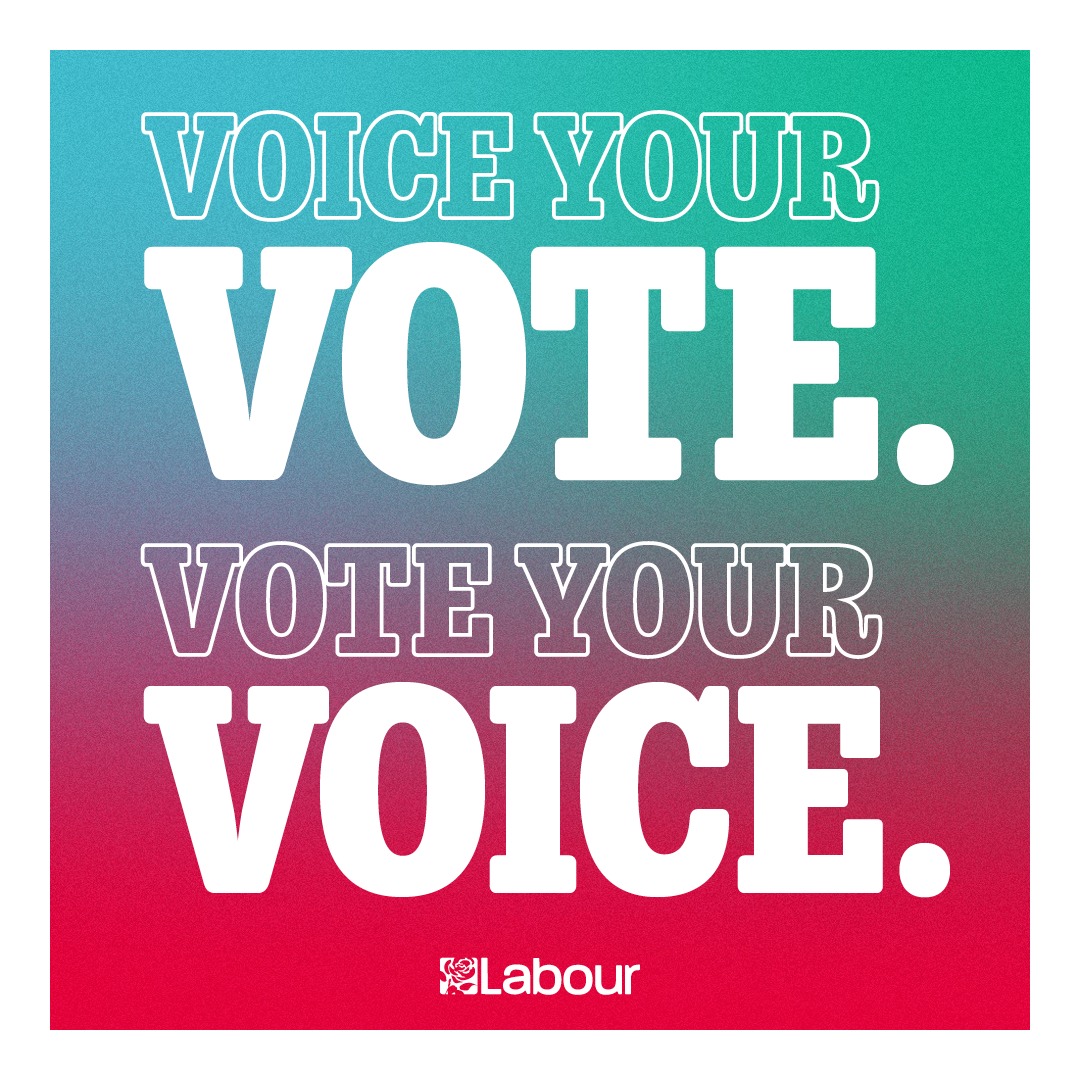 VOICE YOUR
VOTE.
VOTE YOUR
VOICE.

Labour